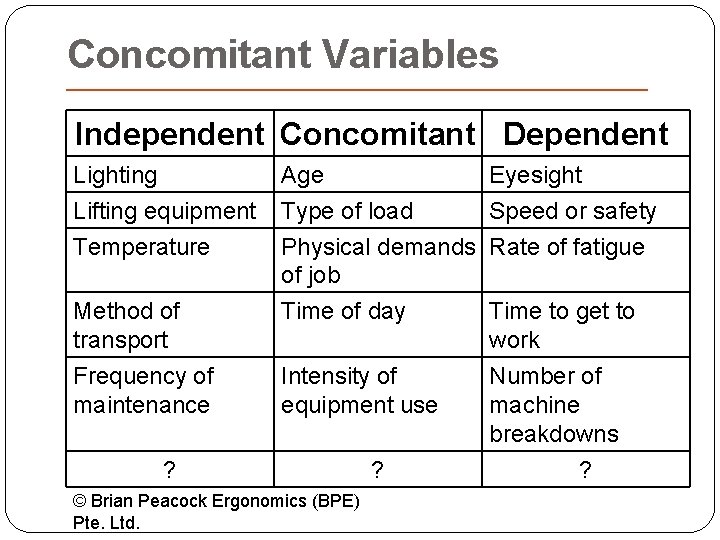 Concomitant Variables

| Independent | Concomitant | Dependent |
|---|---|---|
| Lighting | Age | Eyesight |
| Lifting equipment | Type of load | Speed or safety |
| Temperature | Physical demands of job | Rate of fatigue |
| Method of transport | Time of day | Time to get to work |
| Frequency of maintenance | Intensity of equipment use | Number of machine breakdowns |
| ? | ? | ? |

© Brian Peacock Ergonomics (BPE) Pte. Ltd.